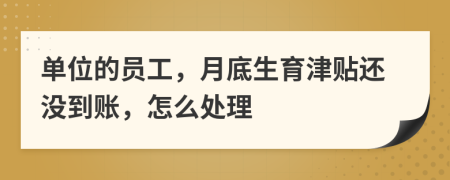 单位的员工，月底生育津贴还没到账，怎么处理